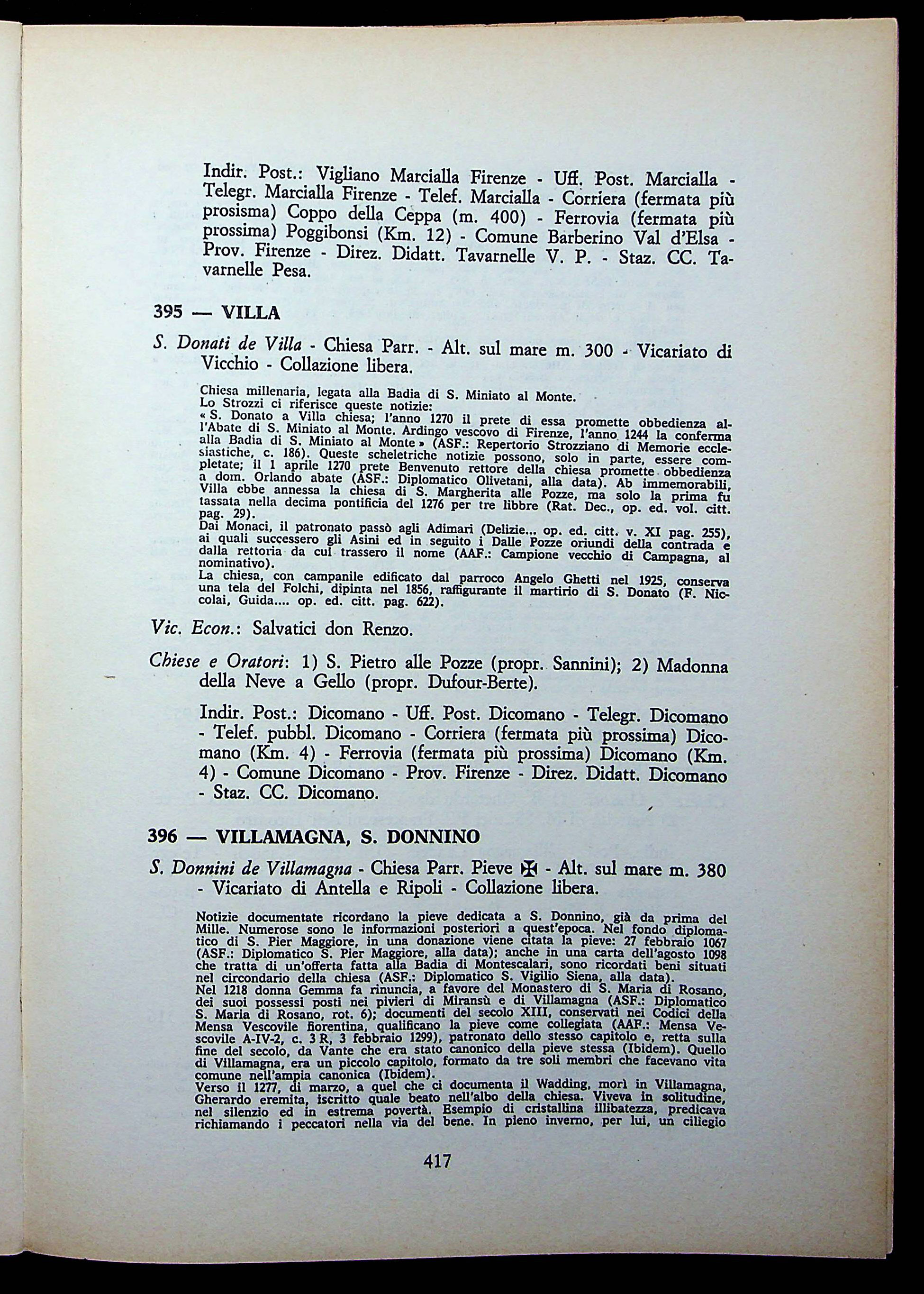 Indir. Post.: Vigliano Marcialla Firenze - Uff. Post. Marcialla - Telegr. Marcialla Firenze - Telef. Marcialla - Corriera (fermata più prosisma) Coppo della Ceppa (m. 400) - Ferrovia (fermata più prossima) Poggibonsi (Km. 12) - Comune Barberino Val d'Elsa - Prov. Firenze - Direz. Didatt. Tavarnelle V. P. - Staz. CC. Tavarnelle Pesa.

395 — VILLA

S. Donati de Villa - Chiesa Parr. - Alt. sul mare m. 300 - Vicariato di Vicchio - Collazione libera.

Chiesa millenaria, legata alla Badia di S. Miniato al Monte.
Lo Strozzi ci riferisce queste notizie:
« S. Donato a Villa chiesa; l'anno 1270 il prete di essa promette obbedienza all'Abate di S. Miniato al Monte. Ardingo vescovo di Firenze, l'anno 1244 la conferma alla Badia di S. Miniato al Monte » (ASF.: Repertorio Strozziano di Memorie ecclesiastiche, c. 186). Queste scheletriche notizie possono, solo in parte, essere completate; il 1 aprile 1270 prete Benvenuto rettore della chiesa promette obbedienza a dom. Orlando abate (ASF.: Diplomatico Olivetani, alla data). Ab immemorabili, Villa ebbe annessa la chiesa di S. Margherita alle Pozze, ma solo la prima fu tassata nella decima pontificia del 1276 per tre libbre (Rat. Dec., op. ed. vol. citt. pag. 29).
Dai Monaci, il patronato passò agli Adimari (Delizie... op. ed. citt. v. XI pag. 255), ai quali successero gli Asini ed in seguito i Dalle Pozze oriundi della contrada e dalla rettoria da cui trassero il nome (AAF.: Campione vecchio di Campagna, al nominativo).
La chiesa, con campanile edificato dal parroco Angelo Ghetti nel 1925, conserva una tela del Folchi, dipinta nel 1856, raffigurante il martirio di S. Donato (F. Niccolai, Guida.... op. ed. citt. pag. 622).

Vic. Econ.: Salvatici don Renzo.

Chiese e Oratori: 1) S. Pietro alle Pozze (propr. Sannini); 2) Madonna della Neve a Gello (propr. Dufour-Berte).

Indir. Post.: Dicomano - Uff. Post. Dicomano - Telegr. Dicomano - Telef. pubbl. Dicomano - Corriera (fermata più prossima) Dicomano (Km. 4) - Ferrovia (fermata più prossima) Dicomano (Km. 4) - Comune Dicomano - Prov. Firenze - Direz. Didatt. Dicomano - Staz. CC. Dicomano.

396 — VILLAMAGNA, S. DONNINO

S. Donnini de Villamagna - Chiesa Parr. Pieve ✠ - Alt. sul mare m. 380 - Vicariato di Antella e Ripoli - Collazione libera.

Notizie documentate ricordano la pieve dedicata a S. Donnino, già da prima del Mille. Numerose sono le informazioni posteriori a quest'epoca. Nel fondo diplomatico di S. Pier Maggiore, in una donazione viene citata la pieve: 27 febbraio 1067 (ASF.: Diplomatico S. Pier Maggiore, alla data); anche in una carta dell'agosto 1098 che tratta di un'offerta fatta alla Badia di Montescalari, sono ricordati beni situati nel circondario della chiesa (ASF.: Diplomatico S. Vigilio Siena, alla data).
Nel 1218 donna Gemma fa rinuncia, a favore del Monastero di S. Maria di Rosano, dei suoi possessi posti nei pivieri di Miransù e di Villamagna (ASF.: Diplomatico S. Maria di Rosano, rot. 6); documenti del secolo XIII, conservati nei Codici della Mensa Vescovile fiorentina, qualificano la pieve come collegiata (AAF.: Mensa Vescovile A-IV-2, c. 3 R, 3 febbraio 1299), patronato dello stesso capitolo e, retta sulla fine del secolo, da Vante che era stato canonico della pieve stessa (Ibidem). Quello di Villamagna, era un piccolo capitolo, formato da tre soli membri che facevano vita comune nell'ampia canonica (Ibidem).
Verso il 1277, di marzo, a quel che ci documenta il Wadding, morì in Villamagna, Gherardo eremita, iscritto quale beato nell'albo della chiesa. Viveva in solitudine, nel silenzio ed in estrema povertà. Esempio di cristallina illibatezza, predicava richiamando i peccatori nella via del bene. In pieno inverno, per lui, un ciliegio

417